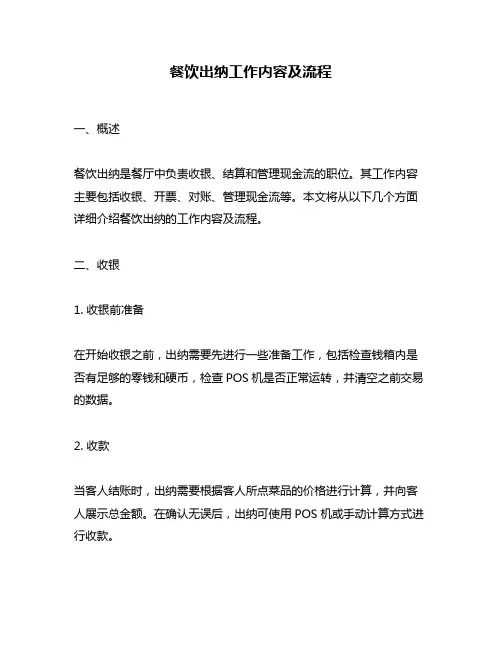 餐饮出纳工作内容及流程

一、概述

餐饮出纳是餐厅中负责收银、结算和管理现金流的职位。其工作内容主要包括收银、开票、对账、管理现金流等。本文将从以下几个方面详细介绍餐饮出纳的工作内容及流程。

二、收银

1. 收银前准备

在开始收银之前，出纳需要先进行一些准备工作，包括检查钱箱内是否有足够的零钱和硬币，检查 POS 机是否正常运转，并清空之前交易的数据。

2. 收款

当客人结账时，出纳需要根据客人所点菜品的价格进行计算，并向客人展示总金额。在确认无误后，出纳可使用 POS 机或手动计算方式进行收款。